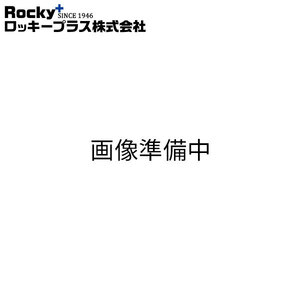 Rocky+ SINCE 1946
ロッキープラス株式会社

画像準備中